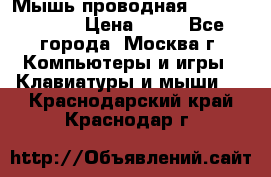 Мышь проводная Цена Все города Москва г Компьютеры и игры Клавиатуры и мыши Краснодарский край Краснодар г

http://Объявлений.сайт